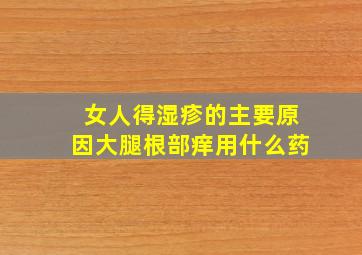 女人得湿疹的主要原因大腿根部痒用什么药